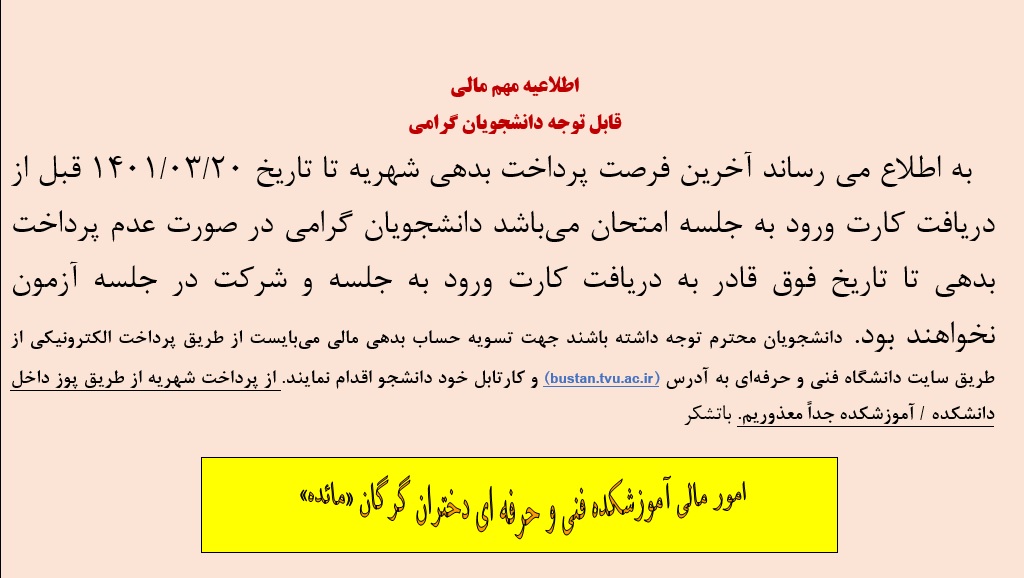 اطلاعیه مهم مالی
قابل توجه دانشجویان گرامی

به اطلاع می رساند آخرین فرصت پرداخت بدهی شهریه تا تاریخ ۱۴۰۱/۰۳/۲۰ قبل از دریافت کارت ورود به جلسه امتحان می‌باشد دانشجویان گرامی در صورت عدم پرداخت بدهی تا تاریخ فوق قادر به دریافت کارت ورود به جلسه و شرکت در جلسه آزمون نخواهند بود. دانشجویان محترم توجه داشته باشند جهت تسویه حساب بدهی مالی می‌بایست از طریق پرداخت الکترونیکی از طریق سایت دانشگاه فنی و حرفه‌ای به آدرس (bustan.tvu.ac.ir) و کارتابل خود دانشجو اقدام نمایند. از پرداخت شهریه از طریق پوز داخل دانشکده / آموزشکده جداً معذوریم. باتشکر

امور مالی آموزشکده فنی و حرفه ای دختران گرگان «مائده»